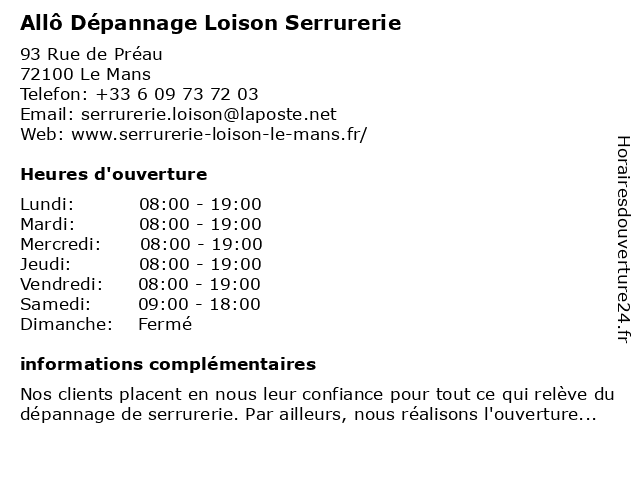 Allô Dépannage Loison Serrurerie

93 Rue de Préau
72100 Le Mans
Telefon: +33 6 09 73 72 03
Email: serrurerie.loison@laposte.net
Web: www.serrurerie-loison-le-mans.fr/

Heures d'ouverture

| | |
|---|---|
| Lundi: | 08:00 - 19:00 |
| Mardi: | 08:00 - 19:00 |
| Mercredi: | 08:00 - 19:00 |
| Jeudi: | 08:00 - 19:00 |
| Vendredi: | 08:00 - 19:00 |
| Samedi: | 09:00 - 18:00 |
| Dimanche: | Fermé |

informations complémentaires

Nos clients placent en nous leur confiance pour tout ce qui relève du dépannage de serrurerie. Par ailleurs, nous réalisons l'ouverture...

Horairesdouverture24.fr